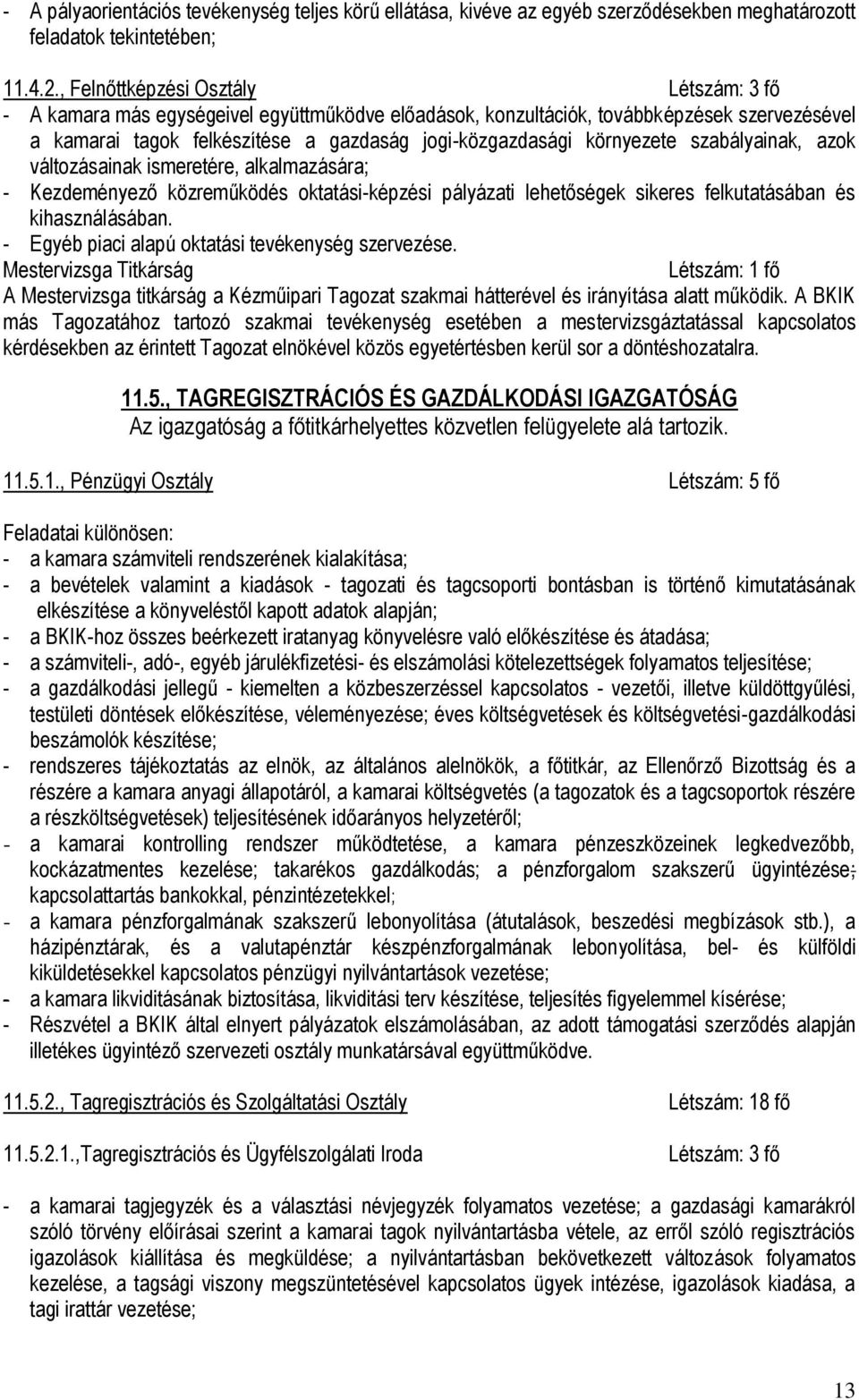 - A pályaorientációs tevékenység teljes körű ellátása, kivéve az egyéb szerződésekben meghatározott feladatok tekintetében;

11.4.2., Felnőttképzési Osztály Létszám: 3 fő
- A kamara más egységeivel együttműködve előadások, konzultációk, továbbképzések szervezésével a kamarai tagok felkészítése a gazdaság jogi-közgazdasági környezete szabályainak, azok változásainak ismeretére, alkalmazására;
- Kezdeményező közreműködés oktatási-képzési pályázati lehetőségek sikeres felkutatásában és kihasználásában.
- Egyéb piaci alapú oktatási tevékenység szervezése.
Mestervizsga Titkárság Létszám: 1 fő
A Mestervizsga titkárság a Kézműipari Tagozat szakmai hátterével és irányítása alatt működik. A BKIK más Tagozatához tartozó szakmai tevékenység esetében a mestervizsgáztatással kapcsolatos kérdésekben az érintett Tagozat elnökével közös egyetértésben kerül sor a döntéshozatalra.

11.5., TAGREGISZTRÁCIÓS ÉS GAZDÁLKODÁSI IGAZGATÓSÁG
Az igazgatóság a főtitkárhelyettes közvetlen felügyelete alá tartozik.

11.5.1., Pénzügyi Osztály Létszám: 5 fő

Feladatai különösen:
- a kamara számviteli rendszerének kialakítása;
- a bevételek valamint a kiadások - tagozati és tagcsoporti bontásban is történő kimutatásának elkészítése a könyveléstől kapott adatok alapján;
- a BKIK-hoz összes beérkezett iratanyag könyvelésre való előkészítése és átadása;
- a számviteli-, adó-, egyéb járulékfizetési- és elszámolási kötelezettségek folyamatos teljesítése;
- a gazdálkodási jellegű - kiemelten a közbeszerzéssel kapcsolatos - vezetői, illetve küldöttgyűlési, testületi döntések előkészítése, véleményezése; éves költségvetések és költségvetési-gazdálkodási beszámolók készítése;
- rendszeres tájékoztatás az elnök, az általános alelnökök, a főtitkár, az Ellenőrző Bizottság és a részére a kamara anyagi állapotáról, a kamarai költségvetés (a tagozatok és a tagcsoportok részére a részköltségvetések) teljesítésének időarányos helyzetéről;
- a kamarai kontrolling rendszer működtetése, a kamara pénzeszközeinek legkedvezőbb, kockázatmentes kezelése; takarékos gazdálkodás; a pénzforgalom szakszerű ügyintézése; kapcsolattartás bankokkal, pénzintézetekkel;
- a kamara pénzforgalmának szakszerű lebonyolítása (átutalások, beszedési megbízások stb.), a házipénztárak, és a valutapénztár készpénzforgalmának lebonyolítása, bel- és külföldi kiküldetésekkel kapcsolatos pénzügyi nyilvántartások vezetése;
- a kamara likviditásának biztosítása, likviditási terv készítése, teljesítés figyelemmel kísérése;
- Részvétel a BKIK által elnyert pályázatok elszámolásában, az adott támogatási szerződés alapján illetékes ügyintéző szervezeti osztály munkatársával együttműködve.

11.5.2., Tagregisztrációs és Szolgáltatási Osztály Létszám: 18 fő

11.5.2.1.,Tagregisztrációs és Ügyfélszolgálati Iroda Létszám: 3 fő

- a kamarai tagjegyzék és a választási névjegyzék folyamatos vezetése; a gazdasági kamarákról szóló törvény előírásai szerint a kamarai tagok nyilvántartásba vétele, az erről szóló regisztrációs igazolások kiállítása és megküldése; a nyilvántartásban bekövetkezett változások folyamatos kezelése, a tagsági viszony megszüntetésével kapcsolatos ügyek intézése, igazolások kiadása, a tagi irattár vezetése;

13